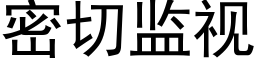 密切监视